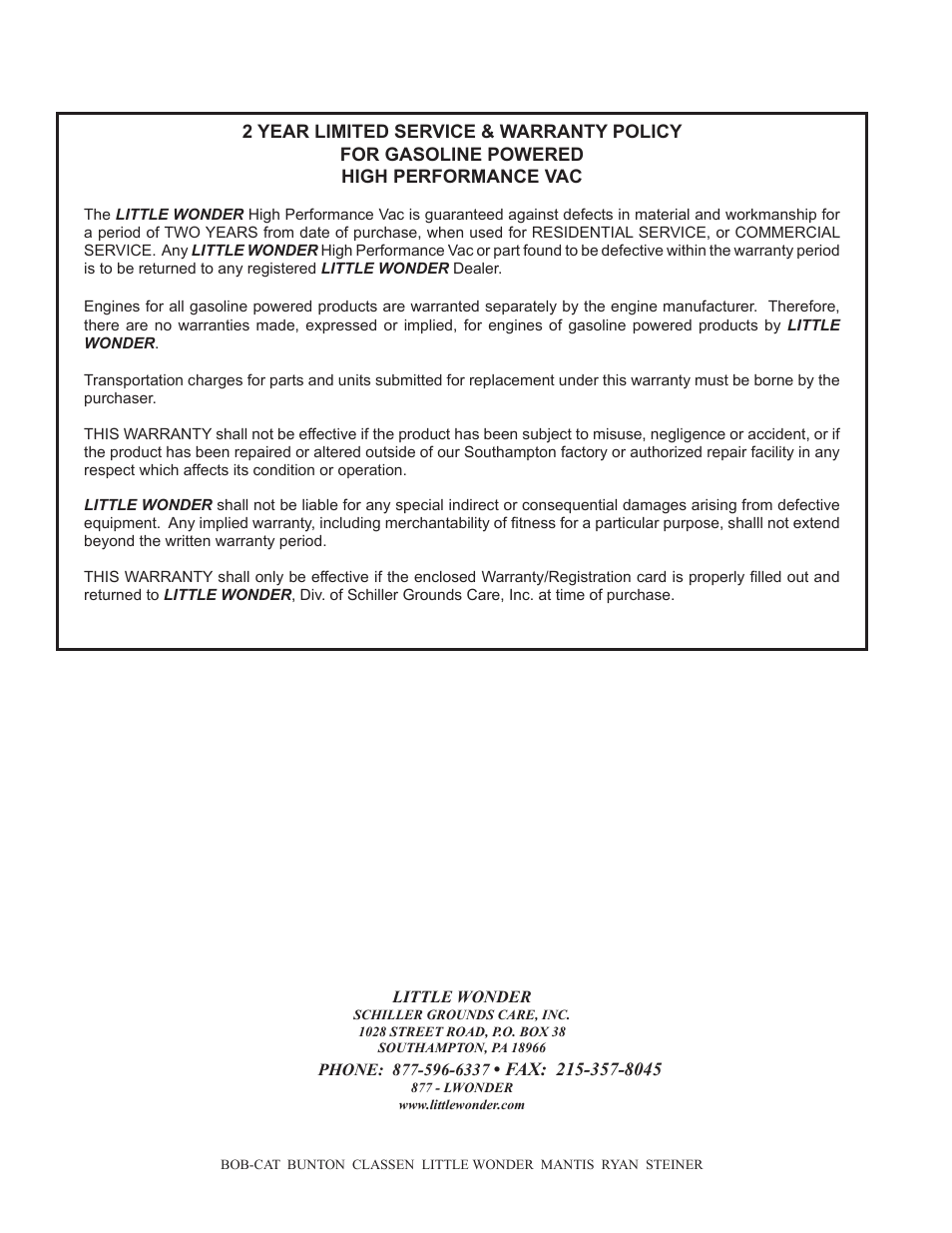 2 YEAR LIMITED SERVICE & WARRANTY POLICY
FOR GASOLINE POWERED
HIGH PERFORMANCE VAC

The LITTLE WONDER High Performance Vac is guaranteed against defects in material and workmanship for a period of TWO YEARS from date of purchase, when used for RESIDENTIAL SERVICE, or COMMERCIAL SERVICE. Any LITTLE WONDER High Performance Vac or part found to be defective within the warranty period is to be returned to any registered LITTLE WONDER Dealer.

Engines for all gasoline powered products are warranted separately by the engine manufacturer. Therefore, there are no warranties made, expressed or implied, for engines of gasoline powered products by LITTLE WONDER.

Transportation charges for parts and units submitted for replacement under this warranty must be borne by the purchaser.

THIS WARRANTY shall not be effective if the product has been subject to misuse, negligence or accident, or if the product has been repaired or altered outside of our Southampton factory or authorized repair facility in any respect which affects its condition or operation.

LITTLE WONDER shall not be liable for any special indirect or consequential damages arising from defective equipment. Any implied warranty, including merchantability of fitness for a particular purpose, shalll not extend beyond the written warranty period.

THIS WARRANTY shall only be effective if the enclosed Warranty/Registration card is properly filled out and returned to LITTLE WONDER, Div. of Schiller Grounds Care, Inc. at time of purchase.

LITTLE WONDER
SCHILLER GROUNDS CARE, INC.
1028 STREET ROAD, P.O. BOX 38
SOUTHAMPTON, PA 18966
PHONE: 877-596-6337 • FAX: 215-357-8045
877 - LWONDER
www.littlewonder.com

BOB-CAT BUNTON CLASSEN LITTLE WONDER MANTIS RYAN STEINER